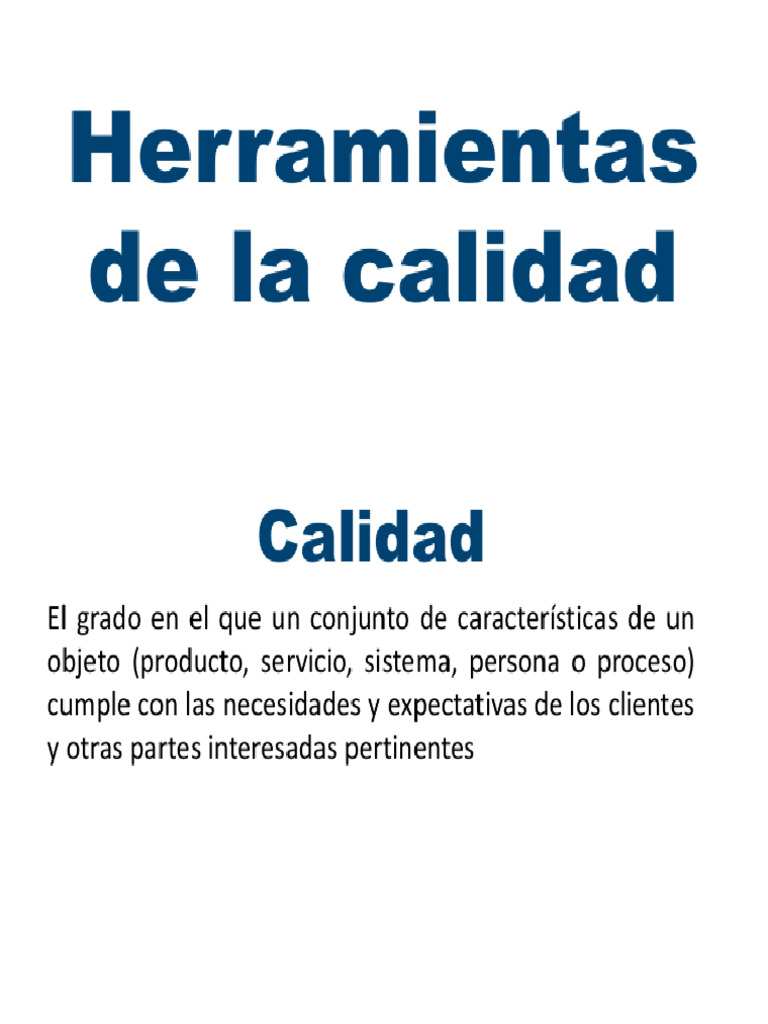 Herramientas de la calidad

Calidad

El grado en el que un conjunto de características de un objeto (producto, servicio, sistema, persona o proceso) cumple con las necesidades y expectativas de los clientes y otras partes interesadas pertinentes